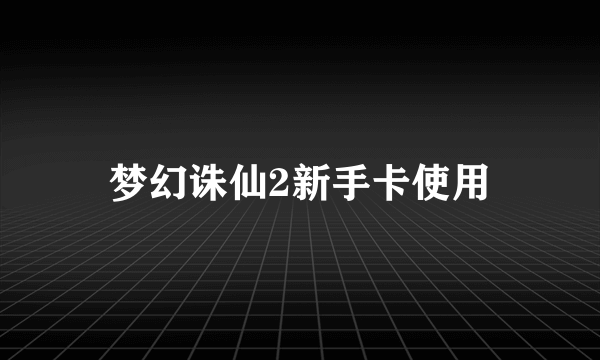 梦幻诛仙2新手卡使用